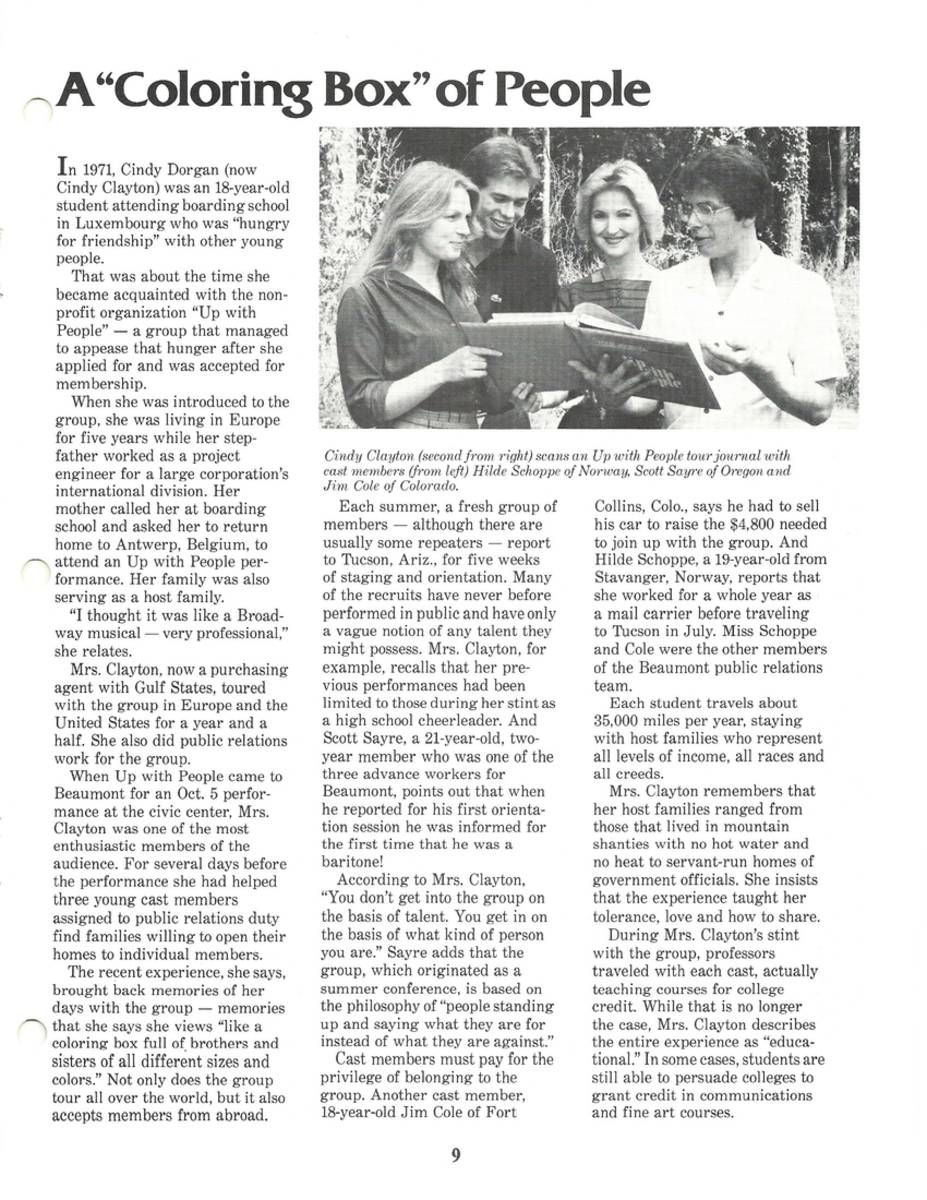 A "Coloring Box" of People

In 1971, Cindy Dorgan (now Cindy Clayton) was an 18-year-old student attending boarding school in Luxembourg who was "hungry for friendship" with other young people.

That was about the time she became acquainted with the nonprofit organization "Up with People" — a group that managed to appease that hunger after she applied for and was accepted for membership.

When she was introduced to the group, she was living in Europe for five years while her stepfather worked as a project engineer for a large corporation's international division. Her mother called her at boarding school and asked her to return home to Antwerp, Belgium, to attend an Up with People performance. Her family was also serving as a host family.

"I thought it was like a Broadway musical — very professional," she relates.

Mrs. Clayton, now a purchasing agent with Gulf States, toured with the group in Europe and the United States for a year and a half. She also did public relations work for the group.

When Up with People came to Beaumont for an Oct. 5 performance at the civic center, Mrs. Clayton was one of the most enthusiastic members of the audience. For several days before the performance she had helped three young cast members assigned to public relations duty find families willing to open their homes to individual members.

The recent experience, she says, brought back memories of her days with the group — memories that she says she views "like a coloring box full of brothers and sisters of all different sizes and colors." Not only does the group tour all over the world, but it also accepts members from abroad.

Cindy Clayton (second from right) scans an Up with People tour journal with cast members (from left) Hilde Schoppe of Norway, Scott Sayre of Oregon and Jim Cole of Colorado.

Each summer, a fresh group of members — although there are usually some repeaters — report to Tucson, Ariz., for five weeks of staging and orientation. Many of the recruits have never before performed in public and have only a vague notion of any talent they might possess. Mrs. Clayton, for example, recalls that her previous performances had been limited to those during her stint as a high school cheerleader. And Scott Sayre, a 21-year-old, two-year member who was one of the three advance workers for Beaumont, points out that when he reported for his first orientation session he was informed for the first time that he was a baritone!

According to Mrs. Clayton, "You don't get into the group on the basis of talent. You get in on the basis of what kind of person you are." Sayre adds that the group, which originated as a summer conference, is based on the philosophy of "people standing up and saying what they are for instead of what they are against."

Cast members must pay for the privilege of belonging to the group. Another cast member, 18-year-old Jim Cole of Fort Collins, Colo., says he had to sell his car to raise the $4,800 needed to join up with the group. And Hilde Schoppe, a 19-year-old from Stavanger, Norway, reports that she worked for a whole year as a mail carrier before traveling to Tucson in July. Miss Schoppe and Cole were the other members of the Beaumont public relations team.

Each student travels about 35,000 miles per year, staying with host families who represent all levels of income, all races and all creeds.

Mrs. Clayton remembers that her host families ranged from those that lived in mountain shanties with no hot water and no heat to servant-run homes of government officials. She insists that the experience taught her tolerance, love and how to share.

During Mrs. Clayton's stint with the group, professors traveled with each cast, actually teaching courses for college credit. While that is no longer the case, Mrs. Clayton describes the entire experience as "educational." In some cases, students are still able to persuade colleges to grant credit in communications and fine art courses.

9